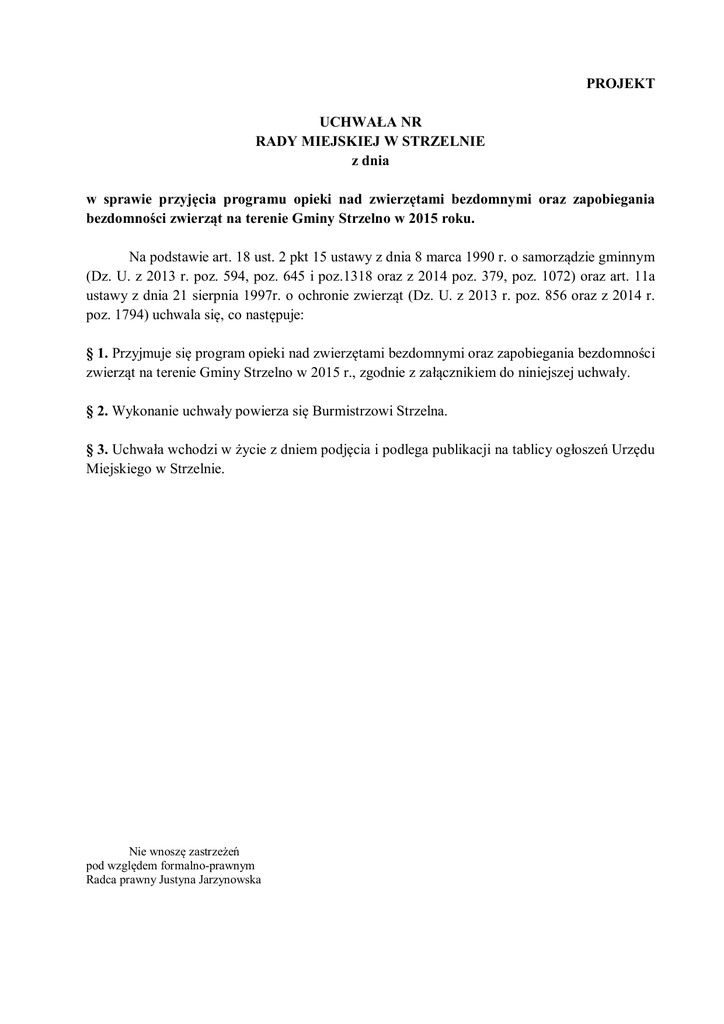 PROJEKT

UCHWAŁA NR
RADY MIEJSKIEJ W STRZELNIE
z dnia

w sprawie przyjęcia programu opieki nad zwierzętami bezdomnymi oraz zapobiegania bezdomności zwierząt na terenie Gminy Strzelno w 2015 roku.

Na podstawie art. 18 ust. 2 pkt 15 ustawy z dnia 8 marca 1990 r. o samorządzie gminnym (Dz. U. z 2013 r. poz. 594, poz. 645 i poz.1318 oraz z 2014 poz. 379, poz. 1072) oraz art. 11a ustawy z dnia 21 sierpnia 1997r. o ochronie zwierząt (Dz. U. z 2013 r. poz. 856 oraz z 2014 r. poz. 1794) uchwala się, co następuje:

§ 1. Przyjmuje się program opieki nad zwierzętami bezdomnymi oraz zapobiegania bezdomności zwierząt na terenie Gminy Strzelno w 2015 r., zgodnie z załącznikiem do niniejszej uchwały.

§ 2. Wykonanie uchwały powierza się Burmistrzowi Strzelna.

§ 3. Uchwała wchodzi w życie z dniem podjęcia i podlega publikacji na tablicy ogłoszeń Urzędu Miejskiego w Strzelnie.

Nie wnoszę zastrzeżeń
pod względem formalno-prawnym
Radca prawny Justyna Jarzynowska